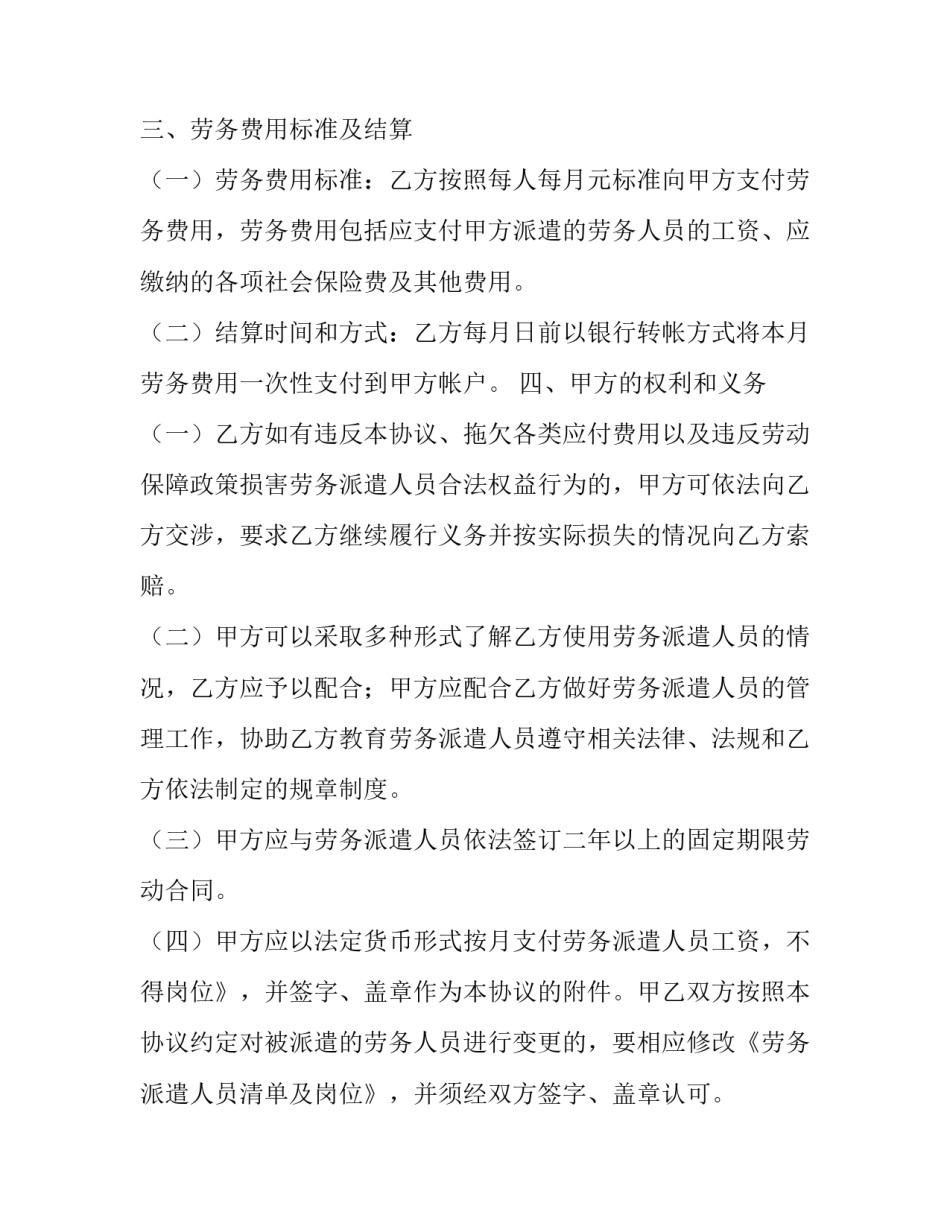 三、劳务费用标准及结算

（一）劳务费用标准：乙方按照每人每月元标准向甲方支付劳务费用，劳务费用包括应支付甲方派遣的劳务人员的工资、应缴纳的各项社会保险费及其他费用。

（二）结算时间和方式：乙方每月日前以银行转帐方式将本月劳务费用一次性支付到甲方帐户。 四、甲方的权利和义务

（一）乙方如有违反本协议、拖欠各类应付费用以及违反劳动保障政策损害劳务派遣人员合法权益行为的，甲方可依法向乙方交涉，要求乙方继续履行义务并按实际损失的情况向乙方索赔。

（二）甲方可以采取多种形式了解乙方使用劳务派遣人员的情况，乙方应予以配合；甲方应配合乙方做好劳务派遣人员的管理工作，协助乙方教育劳务派遣人员遵守相关法律、法规和乙方依法制定的规章制度。

（三）甲方应与劳务派遣人员依法签订二年以上的固定期限劳动合同。

（四）甲方应以法定货币形式按月支付劳务派遣人员工资，不得岗位》，并签字、盖章作为本协议的附件。甲乙双方按照本协议约定对被派遣的劳务人员进行变更的，要相应修改《劳务派遣人员清单及岗位》，并须经双方签字、盖章认可。